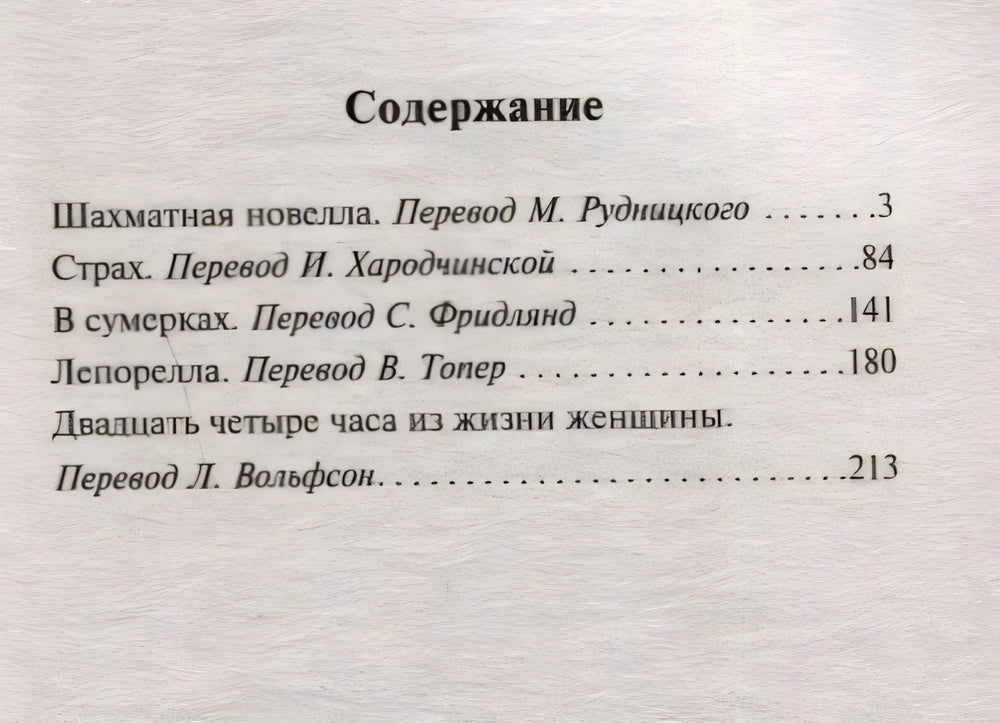 Содержание

Шахматная новелла. Перевод М. Рудницкого 3
Страх. Перевод И. Хародчинской 84
В сумерках. Перевод С. Фридлянд 141
Лепорелла. Перевод В. Топер 180
Двадцать четыре часа из жизни женщины.
Перевод Л. Вольфсон 213